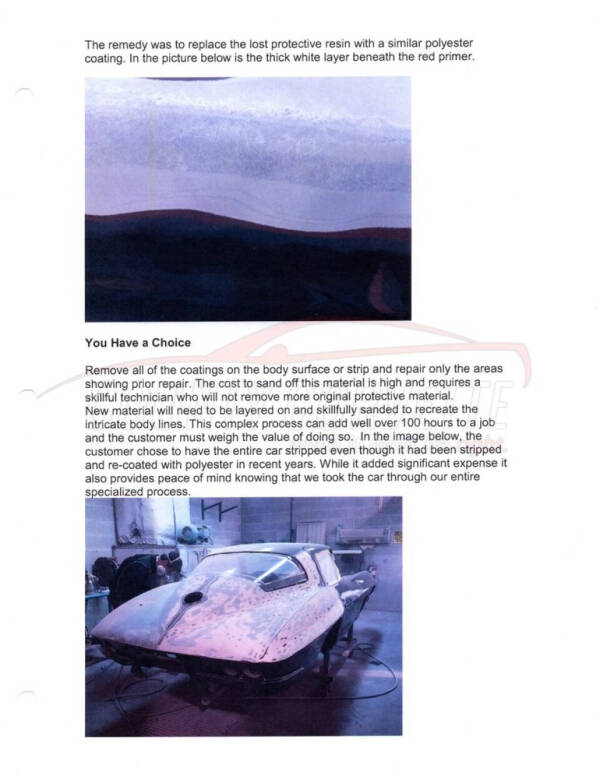 The remedy was to replace the lost protective resin with a similar polyester coating. In the picture below is the thick white layer beneath the red primer.

You Have a Choice

Remove all of the coatings on the body surface or strip and repair only the areas showing prior repair. The cost to sand off this material is high and requires a skillful technician who will not remove more original protective material.
New material will need to be layered on and skillfully sanded to recreate the intricate body lines. This complex process can add well over 100 hours to a job and the customer must weigh the value of doing so. In the image below, the customer chose to have the entire car stripped even though it had been stripped and re-coated with polyester in recent years. While it added significant expense it also provides peace of mind knowing that we took the car through our entire specialized process.